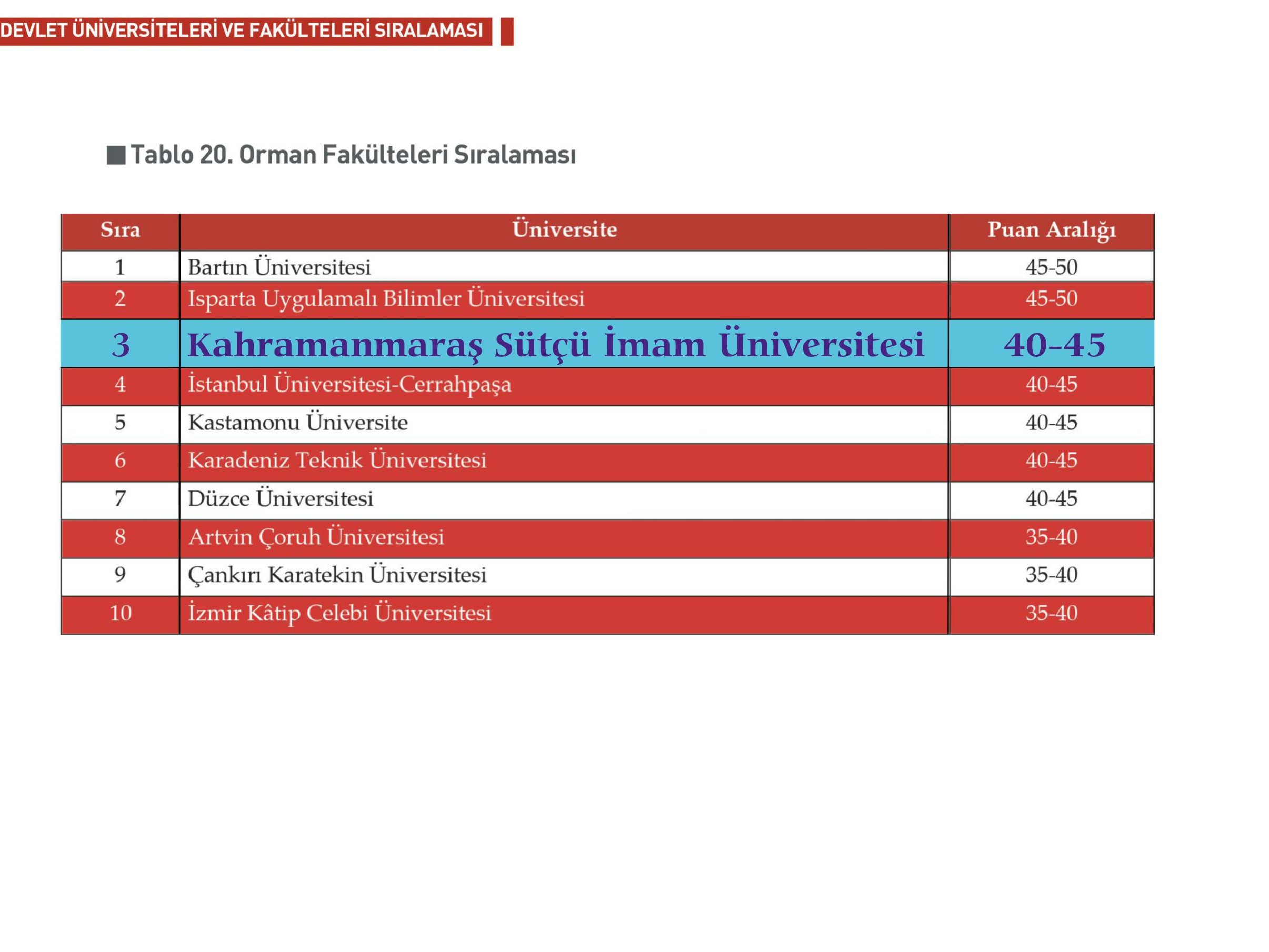 DEVLET ÜNİVERSİTELERİ VE FAKÜLTELERİ SIRALAMASI

Tablo 20. Orman Fakülteleri Sıralaması

| Sıra | Üniversite | Puan Aralığı |
|---|---|---|
| 1 | Bartın Üniversitesi | 45-50 |
| 2 | Isparta Uygulamalı Bilimler Üniversitesi | 45-50 |
| 3 | Kahramanmaraş Sütçü İmam Üniversitesi | 40-45 |
| 4 | İstanbul Üniversitesi-Cerrahpaşa | 40-45 |
| 5 | Kastamonu Üniversite | 40-45 |
| 6 | Karadeniz Teknik Üniversitesi | 40-45 |
| 7 | Düzce Üniversitesi | 40-45 |
| 8 | Artvin Çoruh Üniversitesi | 35-40 |
| 9 | Çankırı Karatekin Üniversitesi | 35-40 |
| 10 | İzmir Kâtip Celebi Üniversitesi | 35-40 |